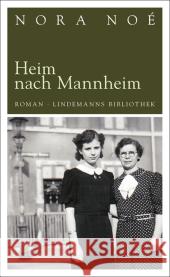 NORA NOÉ

Heim nach Mannheim

ROMAN · LINDEMANNS BIBLIOTHEK

Kraina Książek